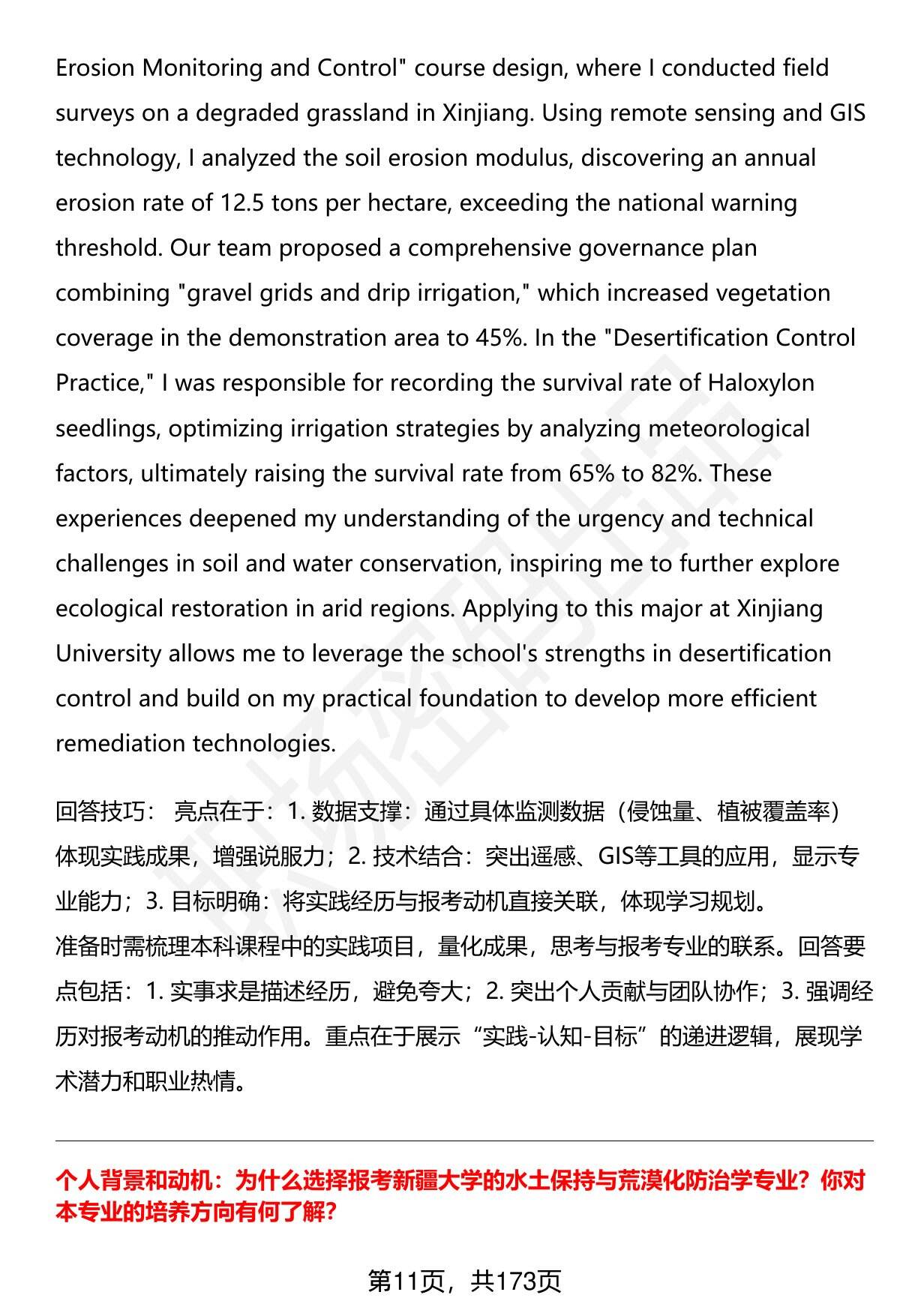 Erosion Monitoring and Control" course design, where I conducted field surveys on a degraded grassland in Xinjiang. Using remote sensing and GIS technology, I analyzed the soil erosion modulus, discovering an annual erosion rate of 12.5 tons per hectare, exceeding the national warning threshold. Our team proposed a comprehensive governance plan combining "gravel grids and drip irrigation," which increased vegetation coverage in the demonstration area to 45%. In the "Desertification Control Practice," I was responsible for recording the survival rate of Haloxylon seedlings, optimizing irrigation strategies by analyzing meteorological factors, ultimately raising the survival rate from 65% to 82%. These experiences deepened my understanding of the urgency and technical challenges in soil and water conservation, inspiring me to further explore ecological restoration in arid regions. Applying to this major at Xinjiang University allows me to leverage the school's strengths in desertification control and build on my practical foundation to develop more efficient remediation technologies.

回答技巧： 亮点在于：1. 数据支撑：通过具体监测数据（侵蚀量、植被覆盖率）体现实践成果，增强说服力；2. 技术结合：突出遥感、GIS等工具的应用，显示专业能力；3. 目标明确：将实践经历与报考动机直接关联，体现学习规划。
准备时需梳理本科课程中的实践项目，量化成果，思考与报考专业的联系。回答要点包括：1. 实事求是描述经历，避免夸大；2. 突出个人贡献与团队协作；3. 强调经历对报考动机的推动作用。重点在于展示“实践-认知-目标”的递进逻辑，展现学术潜力和职业热情。

个人背景和动机：为什么选择报考新疆大学的水土保持与荒漠化防治学专业？你对本专业的培养方向有何了解？

第11页，共173页